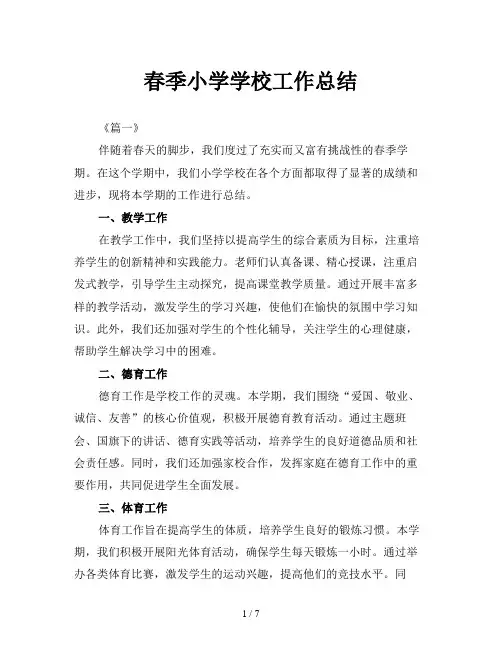 春季小学学校工作总结

《篇一》

伴随着春天的脚步，我们度过了充实而又富有挑战性的春季学期。在这个学期中，我们小学学校在各个方面都取得了显著的成绩和进步，现将本学期的工作进行总结。

一、教学工作

在教学工作中，我们坚持以提高学生的综合素质为目标，注重培养学生的创新精神和实践能力。老师们认真备课、精心授课，注重启发式教学，引导学生主动探究，提高课堂教学质量。通过开展丰富多样的教学活动，激发学生的学习兴趣，使他们在愉快的氛围中学习知识。此外，我们还加强对学生的个性化辅导，关注学生的心理健康，帮助学生解决学习中的困难。

二、德育工作

德育工作是学校工作的灵魂。本学期，我们围绕“爱国、敬业、诚信、友善”的核心价值观，积极开展德育教育活动。通过主题班会、国旗下的讲话、德育实践等活动，培养学生的良好道德品质和社会责任感。同时，我们还加强家校合作，发挥家庭在德育工作中的重要作用，共同促进学生全面发展。

三、体育工作

体育工作旨在提高学生的体质，培养学生良好的锻炼习惯。本学期，我们积极开展阳光体育活动，确保学生每天锻炼一小时。通过举办各类体育比赛，激发学生的运动兴趣，提高他们的竞技水平。同

1 / 7